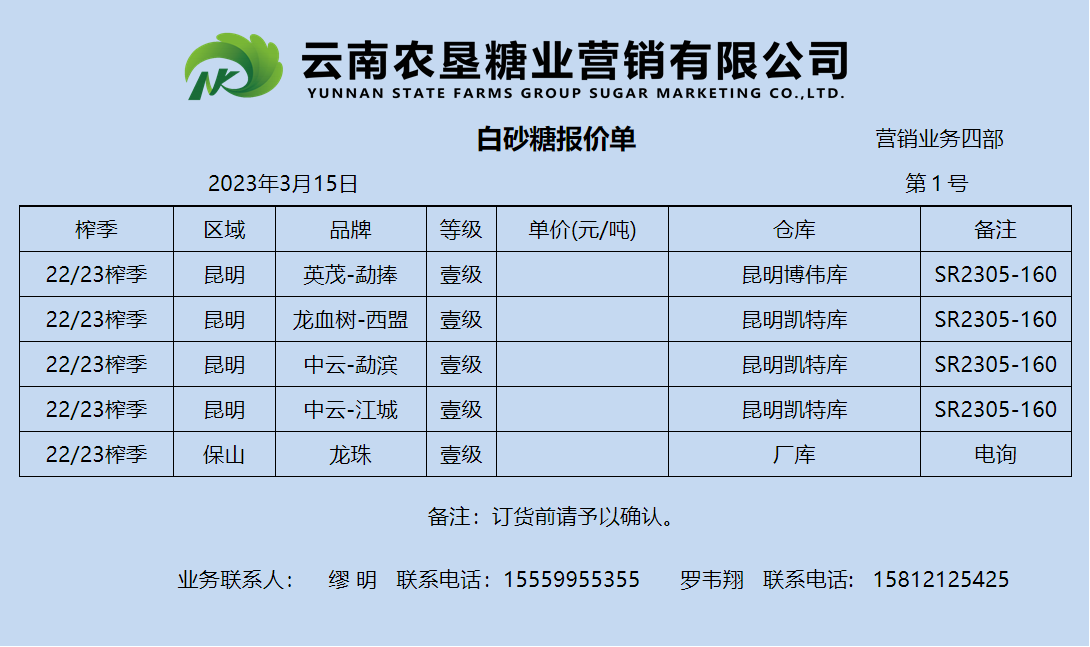 云南农垦糖业营销有限公司
YUNNAN STATE FARMS GROUP SUGAR MARKETING CO.,LTD.

白砂糖报价单

营销业务四部

2023年3月15日

第1号

| 榨季 | 区域 | 品牌 | 等级 | 单价(元/吨) | 仓库 | 备注 |
|---|---|---|---|---|---|---|
| 22/23榨季 | 昆明 | 英茂-勐捧 | 壹级 |  | 昆明博伟库 | SR2305-160 |
| 22/23榨季 | 昆明 | 龙血树-西盟 | 壹级 |  | 昆明凯特库 | SR2305-160 |
| 22/23榨季 | 昆明 | 中云-勐滨 | 壹级 |  | 昆明凯特库 | SR2305-160 |
| 22/23榨季 | 昆明 | 中云-江城 | 壹级 |  | 昆明凯特库 | SR2305-160 |
| 22/23榨季 | 保山 | 龙珠 | 壹级 |  | 厂库 | 电询 |

备注：订货前请予以确认。

业务联系人： 缪 明 联系电话：15559955355 罗韦翔 联系电话：15812125425